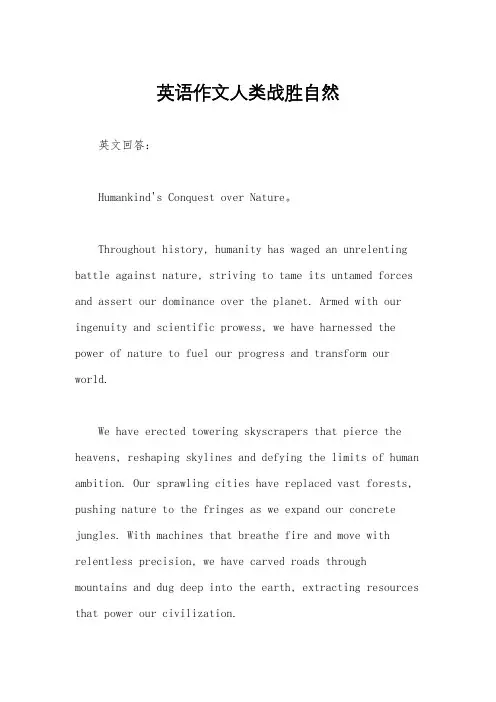 英语作文人类战胜自然

英文回答:

Humankind's Conquest over Nature。

Throughout history, humanity has waged an unrelenting battle against nature, striving to tame its untamed forces and assert our dominance over the planet. Armed with our ingenuity and scientific prowess, we have harnessed the power of nature to fuel our progress and transform our world.

We have erected towering skyscrapers that pierce the heavens, reshaping skylines and defying the limits of human ambition. Our sprawling cities have replaced vast forests, pushing nature to the fringes as we expand our concrete jungles. With machines that breathe fire and move with relentless precision, we have carved roads through mountains and dug deep into the earth, extracting resources that power our civilization.